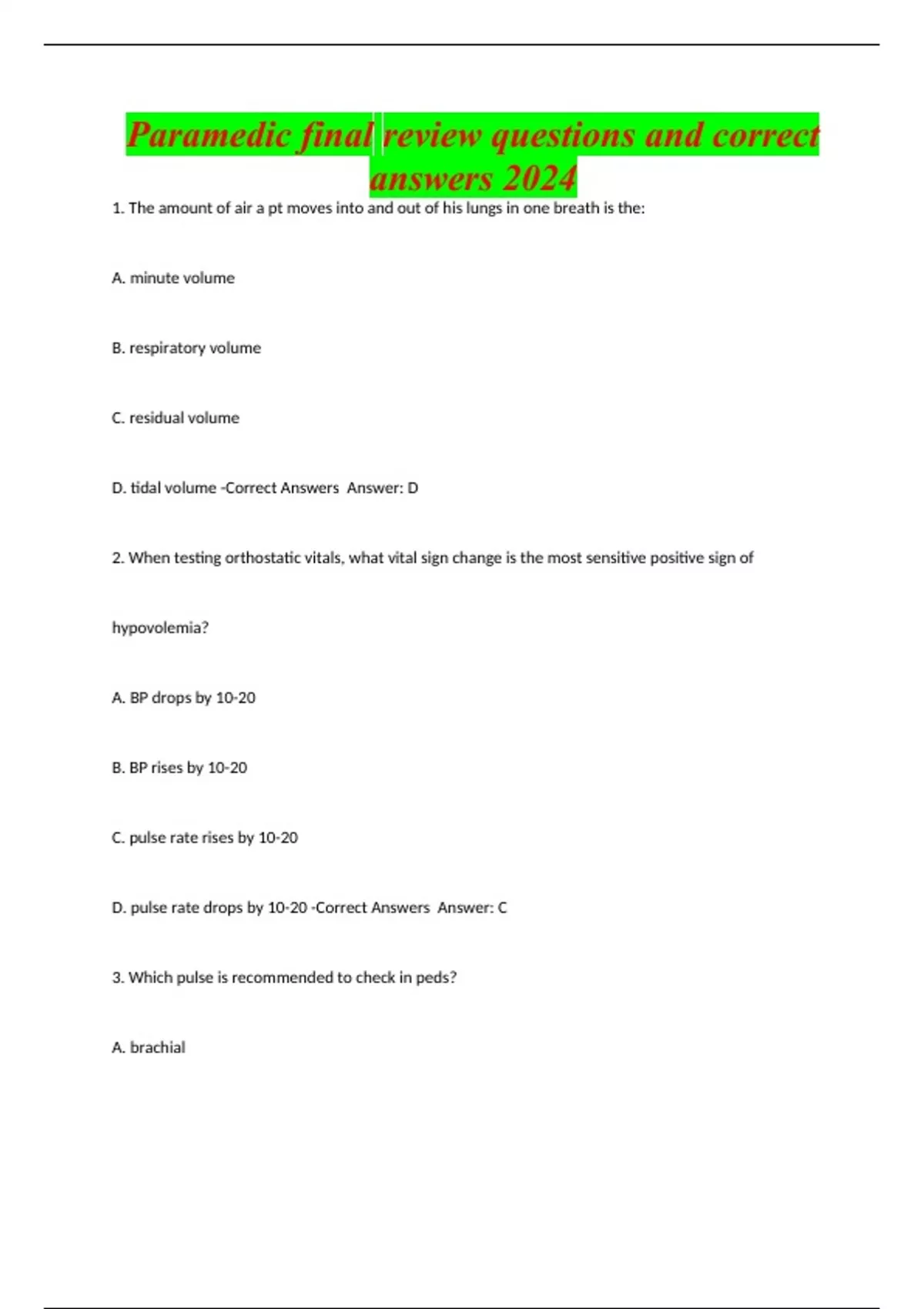 Paramedic final review questions and correct answers 2024

1. The amount of air a pt moves into and out of his lungs in one breath is the:

A. minute volume

B. respiratory volume

C. residual volume

D. tidal volume -Correct Answers  Answer: D

2. When testing orthostatic vitals, what vital sign change is the most sensitive positive sign of hypovolemia?

A. BP drops by 10-20

B. BP rises by 10-20

C. pulse rate rises by 10-20

D. pulse rate drops by 10-20 -Correct Answers  Answer: C

3. Which pulse is recommended to check in peds?

A. brachial